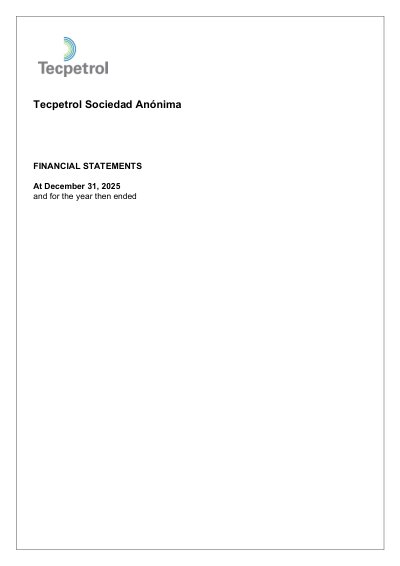 Tecpetrol

Tecpetrol Sociedad Anónima

FINANCIAL STATEMENTS

At December 31, 2025
and for the year then ended